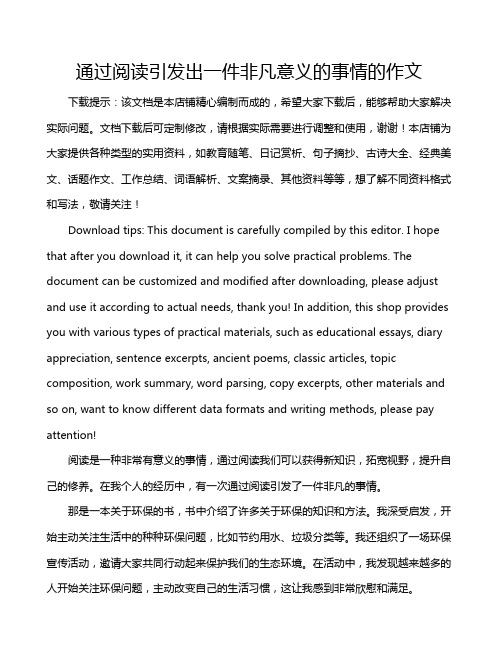 通过阅读引发出一件非凡意义的事情的作文

下载提示：该文档是本店铺精心编制而成的，希望大家下载后，能够帮助大家解决实际问题。文档下载后可定制修改，请根据实际需要进行调整和使用，谢谢！本店铺为大家提供各种类型的实用资料，如教育随笔、日记赏析、句子摘抄、古诗大全、经典美文、话题作文、工作总结、词语解析、文案摘录、其他资料等等，想了解不同资料格式和写法，敬请关注！

Download tips: This document is carefully compiled by this editor. I hope that after you download it, it can help you solve practical problems. The document can be customized and modified after downloading, please adjust and use it according to actual needs, thank you! In addition, this shop provides you with various types of practical materials, such as educational essays, diary appreciation, sentence excerpts, ancient poems, classic articles, topic composition, work summary, word parsing, copy excerpts, other materials and so on, want to know different data formats and writing methods, please pay attention!

阅读是一种非常有意义的事情，通过阅读我们可以获得新知识，拓宽视野，提升自己的修养。在我个人的经历中，有一次通过阅读引发了一件非凡的事情。

那是一本关于环保的书，书中介绍了许多关于环保的知识和方法。我深受启发，开始主动关注生活中的种种环保问题，比如节约用水、垃圾分类等。我还组织了一场环保宣传活动，邀请大家共同行动起来保护我们的生态环境。在活动中，我发现越来越多的人开始关注环保问题，主动改变自己的生活习惯，这让我感到非常欣慰和满足。